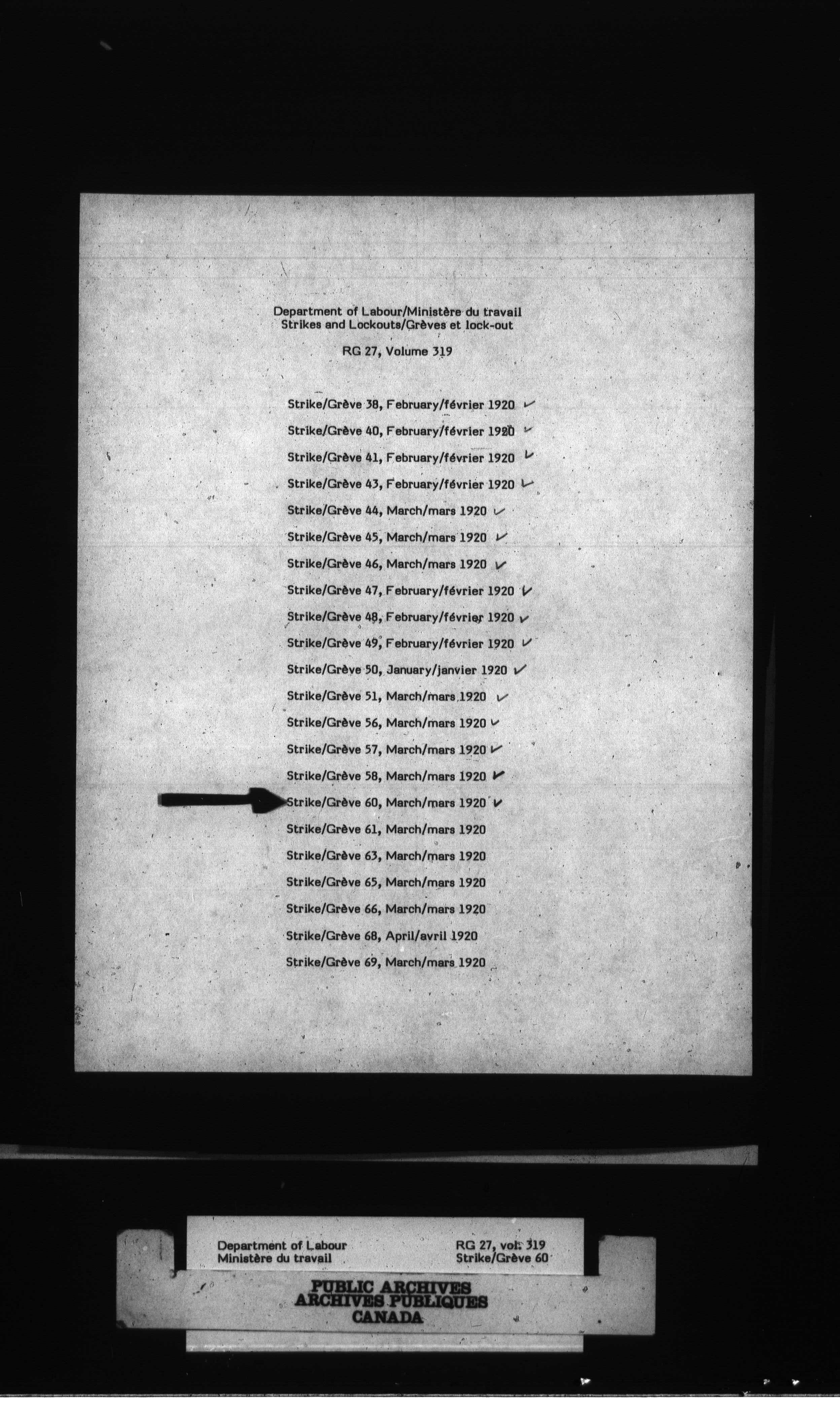 Department of Labour/Ministère du travail
Strikes and Lockouts/Grèves et lock-out

RG 27, Volume 319

Strike/Grève 38, February/février 1920 ✓
Strike/Grève 40, February/février 1920 ✓
Strike/Grève 41, February/février 1920 ✓
Strike/Grève 43, February/février 1920 ✓
Strike/Grève 44, March/mars 1920 ✓
Strike/Grève 45, March/mars 1920 ✓
Strike/Grève 46, March/mars 1920 ✓
Strike/Grève 47, February/février 1920 ✓
Strike/Grève 48, February/février 1920 ✓
Strike/Grève 49, February/février 1920 ✓
Strike/Grève 50, January/janvier 1920 ✓
Strike/Grève 51, March/mars 1920 ✓
Strike/Grève 56, March/mars 1920 ✓
Strike/Grève 57, March/mars 1920 ✓
Strike/Grève 58, March/mars 1920 ✓
Strike/Grève 60, March/mars 1920 ✓
Strike/Grève 61, March/mars 1920
Strike/Grève 63, March/mars 1920
Strike/Grève 65, March/mars 1920
Strike/Grève 66, March/mars 1920
Strike/Grève 68, April/avril 1920
Strike/Grève 69, March/mars 1920

Department of Labour
Ministère du travail

RG 27, vol. 319
Strike/Grève 60

PUBLIC ARCHIVES
ARCHIVES PUBLIQUES
CANADA